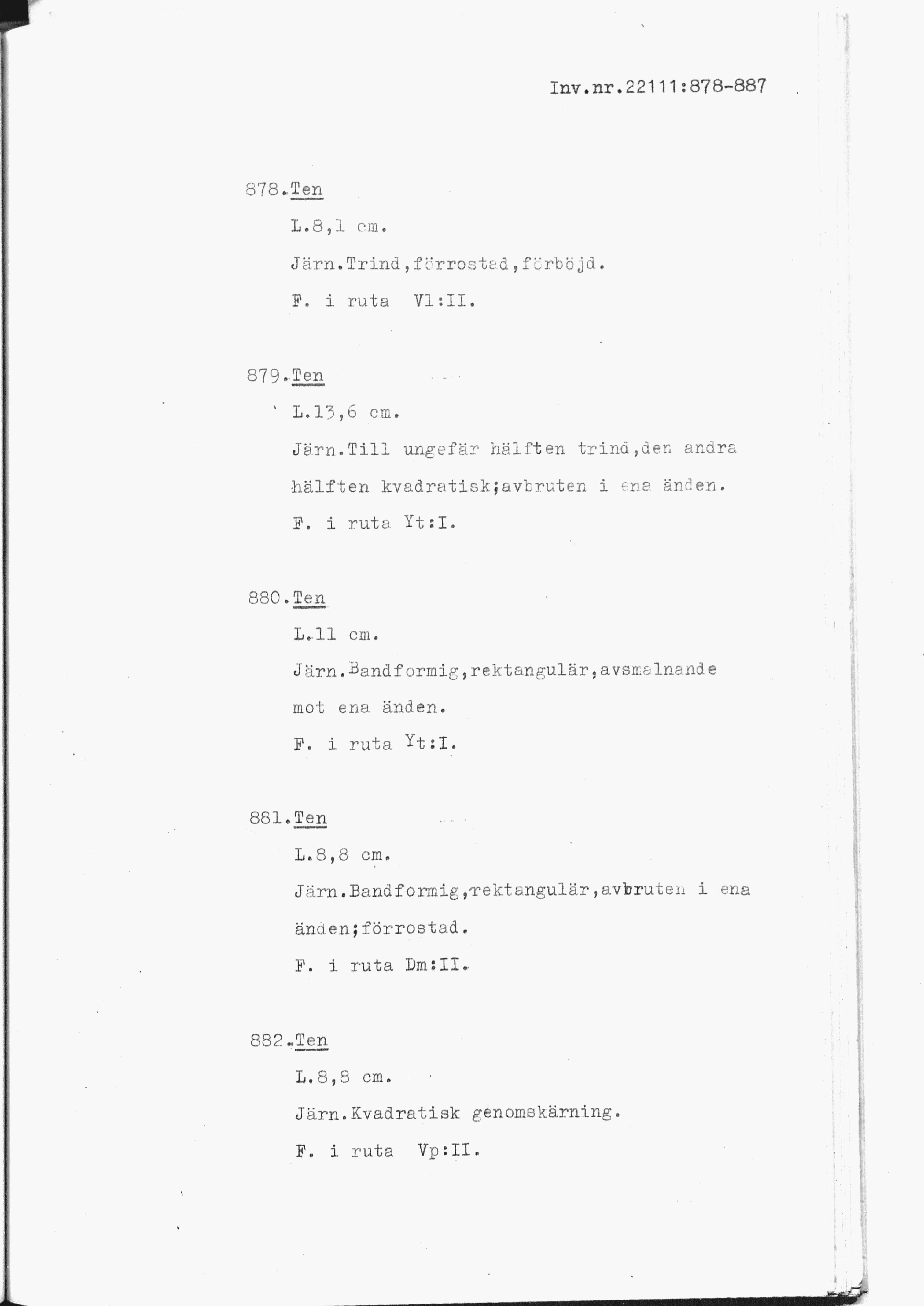 Inv.nr.22111:878-887

878.Ten

L.8,1 cm.

Järn.Trind,förrostad,förböjd.

F. i ruta Vl:II.

879.Ten

L.13,6 cm.

Järn.Till ungefär hälften trind,den andra hälften kvadratisk;avbruten i ena änden.

F. i ruta Yt:I.

880.Ten

L.11 cm.

Järn.Bandformig,rektangulär,avsmalnande mot ena änden.

F. i ruta Yt:I.

881.Ten

L.8,8 cm.

Järn.Bandformig,rektangulär,avbruten i ena änden;förrostad.

F. i ruta Dm:II.

882.Ten

L.8,8 cm.

Järn.Kvadratisk genomskärning.

F. i ruta Vp:II.